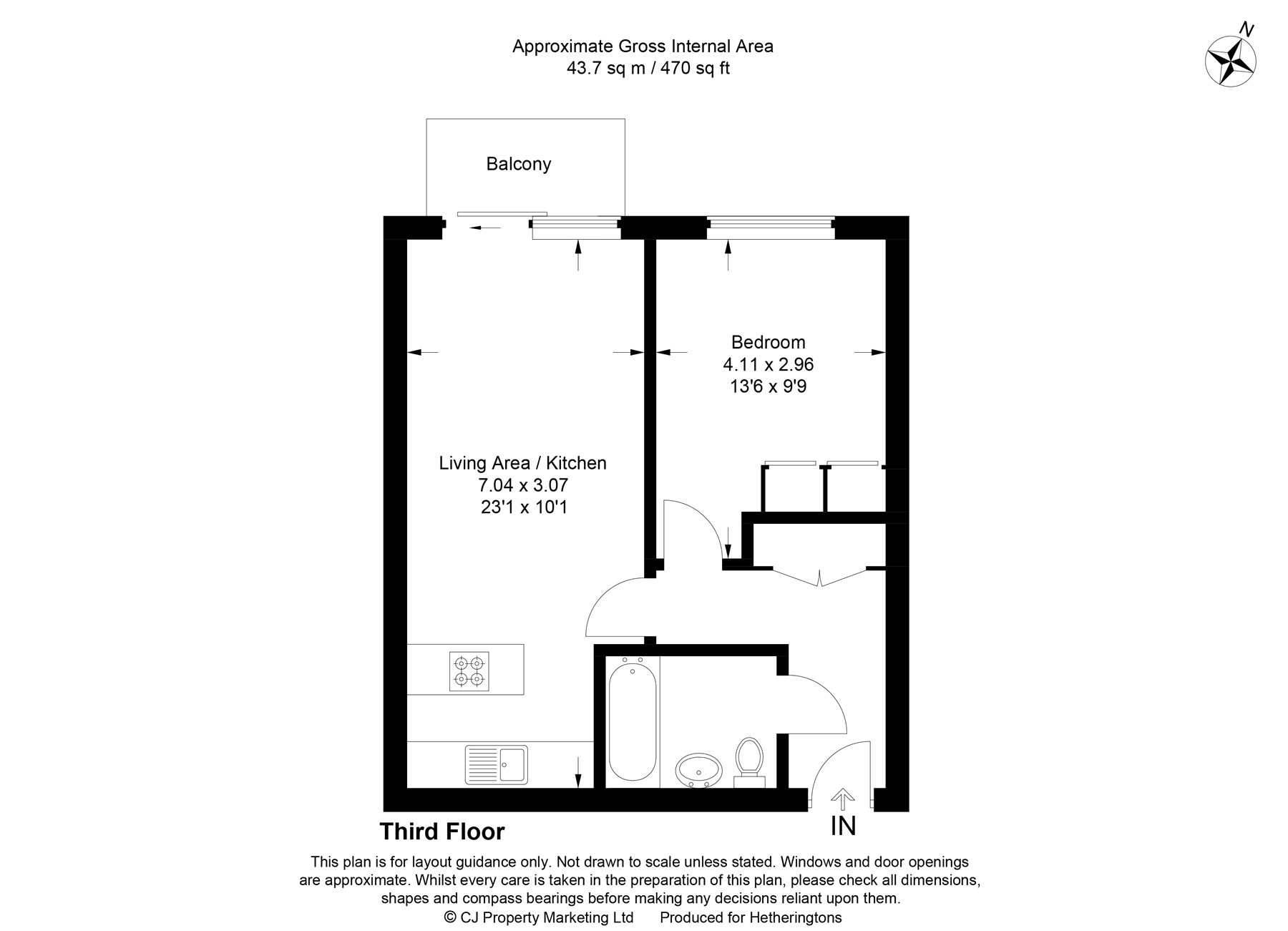 Approximate Gross Internal Area
43.7 sq m / 470 sq ft

N

Balcony

Bedroom
4.11 x 2.96
13'6 x 9'9

Living Area / Kitchen
7.04 x 3.07
23'1 x 10'1

Third Floor

IN

This plan is for layout guidance only. Not drawn to scale unless stated. Windows and door openings are approximate. Whilst every care is taken in the preparation of this plan, please check all dimensions, shapes and compass bearings before making any decisions reliant upon them.
© CJ Property Marketing Ltd Produced for Hetheringtons